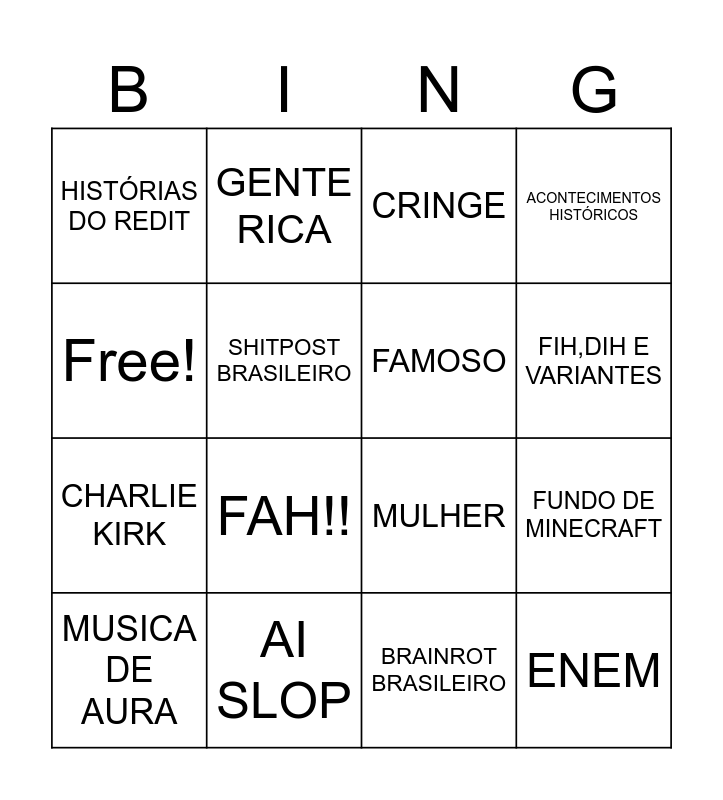 | B | I | N | G |
|---|---|---|---|
| HISTÓRIAS DO REDIT | GENTE RICA | CRINGE | ACONTECIMENTOS HISTÓRICOS |
| Free! | SHITPOST BRASILEIRO | FAMOSO | FIH,DIH E VARIANTES |
| CHARLIE KIRK | FAH!! | MULHER | FUNDO DE MINECRAFT |
| MUSICA DE AURA | AI SLOP | BRAINROT BRASILEIRO | ENEM |